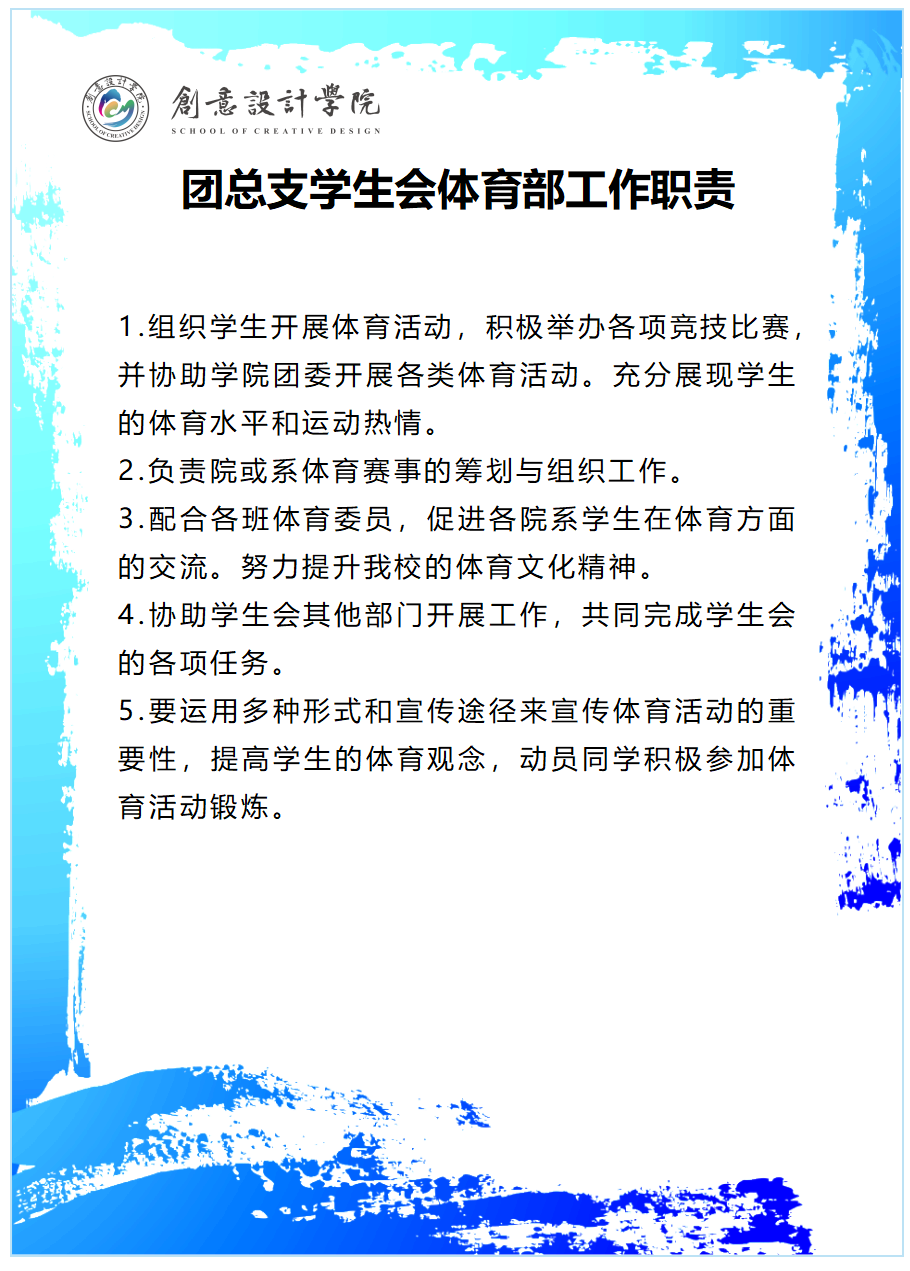 創意設計學院
SCHOOL OF CREATIVE DESIGN

团总支学生会体育部工作职责

1.组织学生开展体育活动，积极举办各项竞技比赛，并协助学院团委开展各类体育活动。充分展现学生的体育水平和运动热情。
2.负责院或系体育赛事的筹划与组织工作。
3.配合各班体育委员，促进各院系学生在体育方面的交流。努力提升我校的体育文化精神。
4.协助学生会其他部门开展工作，共同完成学生会的各项任务。
5.要运用多种形式和宣传途径来宣传体育活动的重要性，提高学生的体育观念，动员同学积极参加体育活动锻炼。